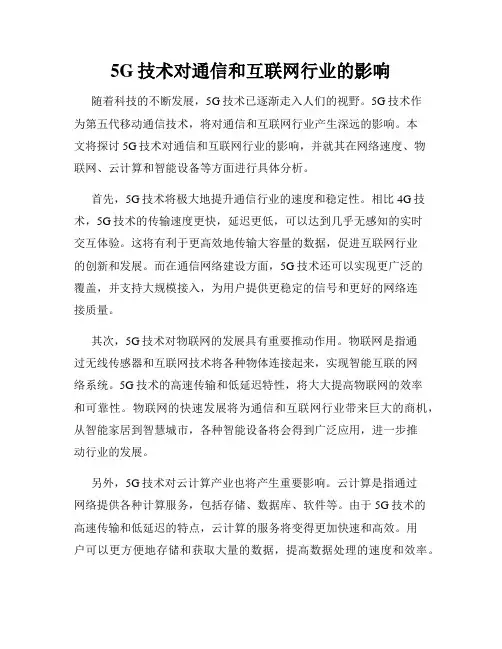 5G 技术对通信和互联网行业的影响

随着科技的不断发展，5G 技术已逐渐走入人们的视野。5G 技术作为第五代移动通信技术，将对通信和互联网行业产生深远的影响。本文将探讨 5G 技术对通信和互联网行业的影响，并就其在网络速度、物联网、云计算和智能设备等方面进行具体分析。

首先，5G 技术将极大地提升通信行业的速度和稳定性。相比 4G 技术，5G 技术的传输速度更快，延迟更低，可以达到几乎无感知的实时交互体验。这将有利于更高效地传输大容量的数据，促进互联网行业的创新和发展。而在通信网络建设方面，5G 技术还可以实现更广泛的覆盖，并支持大规模接入，为用户提供更稳定的信号和更好的网络连接质量。

其次，5G 技术对物联网的发展具有重要推动作用。物联网是指通过无线传感器和互联网技术将各种物体连接起来，实现智能互联的网络系统。5G 技术的高速传输和低延迟特性，将大大提高物联网的效率和可靠性。物联网的快速发展将为通信和互联网行业带来巨大的商机，从智能家居到智慧城市，各种智能设备将会得到广泛应用，进一步推动行业的发展。

另外，5G 技术对云计算产业也将产生重要影响。云计算是指通过网络提供各种计算服务，包括存储、数据库、软件等。由于 5G 技术的高速传输和低延迟的特点，云计算的服务将变得更加快速和高效。用户可以更方便地存储和获取大量的数据，提高数据处理的速度和效率。